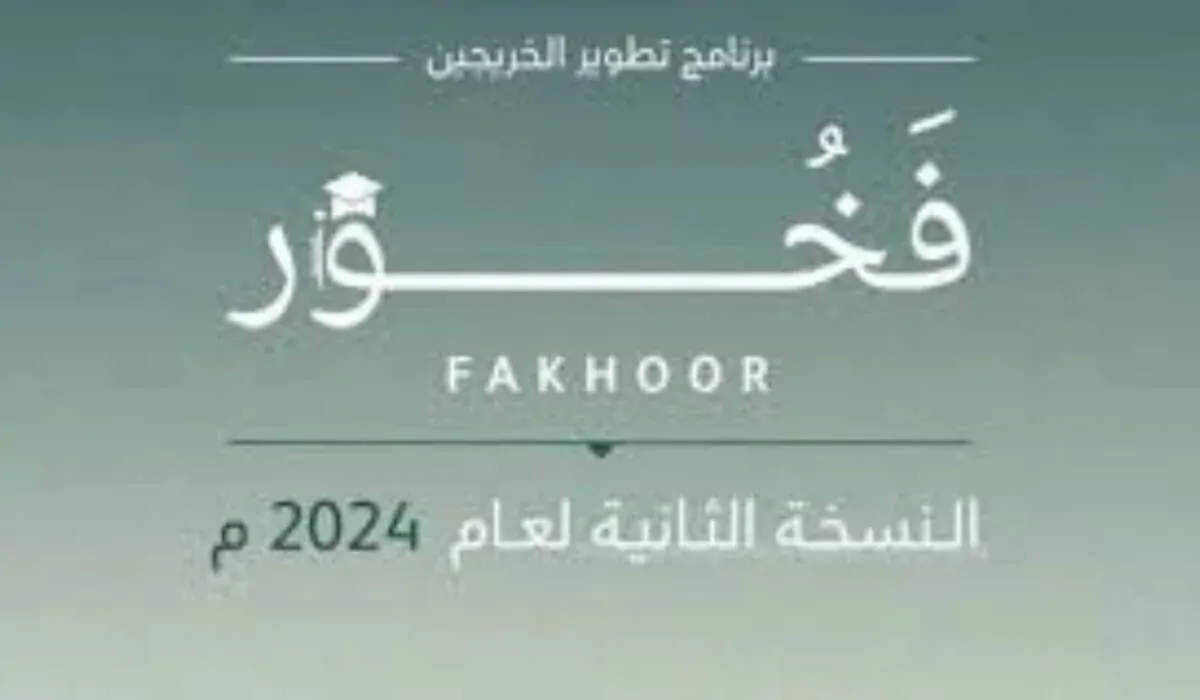 برنامج تطوير الخريجين

فَخُور

FAKHOOR

النسخة الثانية لعام 2024 م